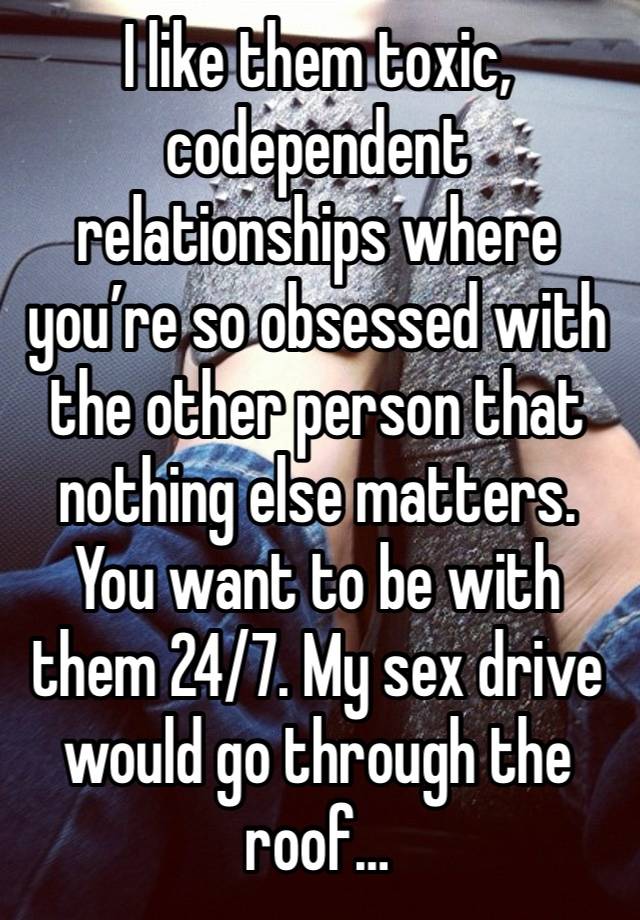 I like them toxic, codependent relationships where you’re so obsessed with the other person that nothing else matters. You want to be with them 24/7. My sex drive would go through the roof...